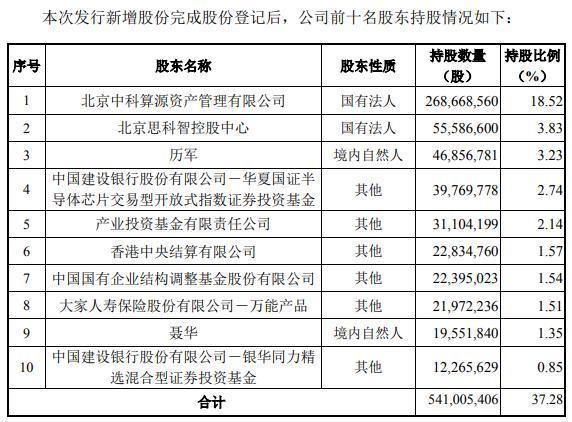 本次发行新增股份完成股份登记后，公司前十名股东持股情况如下：

| 序号 | 股东名称 | 股东性质 | 持股数量（股） | 持股比例（%） |
|---|---|---|---|---|
| 1 | 北京中科算源资产管理有限公司 | 国有法人 | 268,668,560 | 18.52 |
| 2 | 北京思科智控股中心 | 国有法人 | 55,586,600 | 3.83 |
| 3 | 历军 | 境内自然人 | 46,856,781 | 3.23 |
| 4 | 中国建设银行股份有限公司－华夏国证半导体芯片交易型开放式指数证券投资基金 | 其他 | 39,769,778 | 2.74 |
| 5 | 产业投资基金有限责任公司 | 其他 | 31,104,199 | 2.14 |
| 6 | 香港中央结算有限公司 | 其他 | 22,834,760 | 1.57 |
| 7 | 中国国有企业结构调整基金股份有限公司 | 其他 | 22,395,023 | 1.54 |
| 8 | 大家人寿保险股份有限公司－万能产品 | 其他 | 21,972,236 | 1.51 |
| 9 | 聂华 | 境内自然人 | 19,551,840 | 1.35 |
| 10 | 中国建设银行股份有限公司－银华同力精选混合型证券投资基金 | 其他 | 12,265,629 | 0.85 |
| 合计 | | | 541,005,406 | 37.28 |